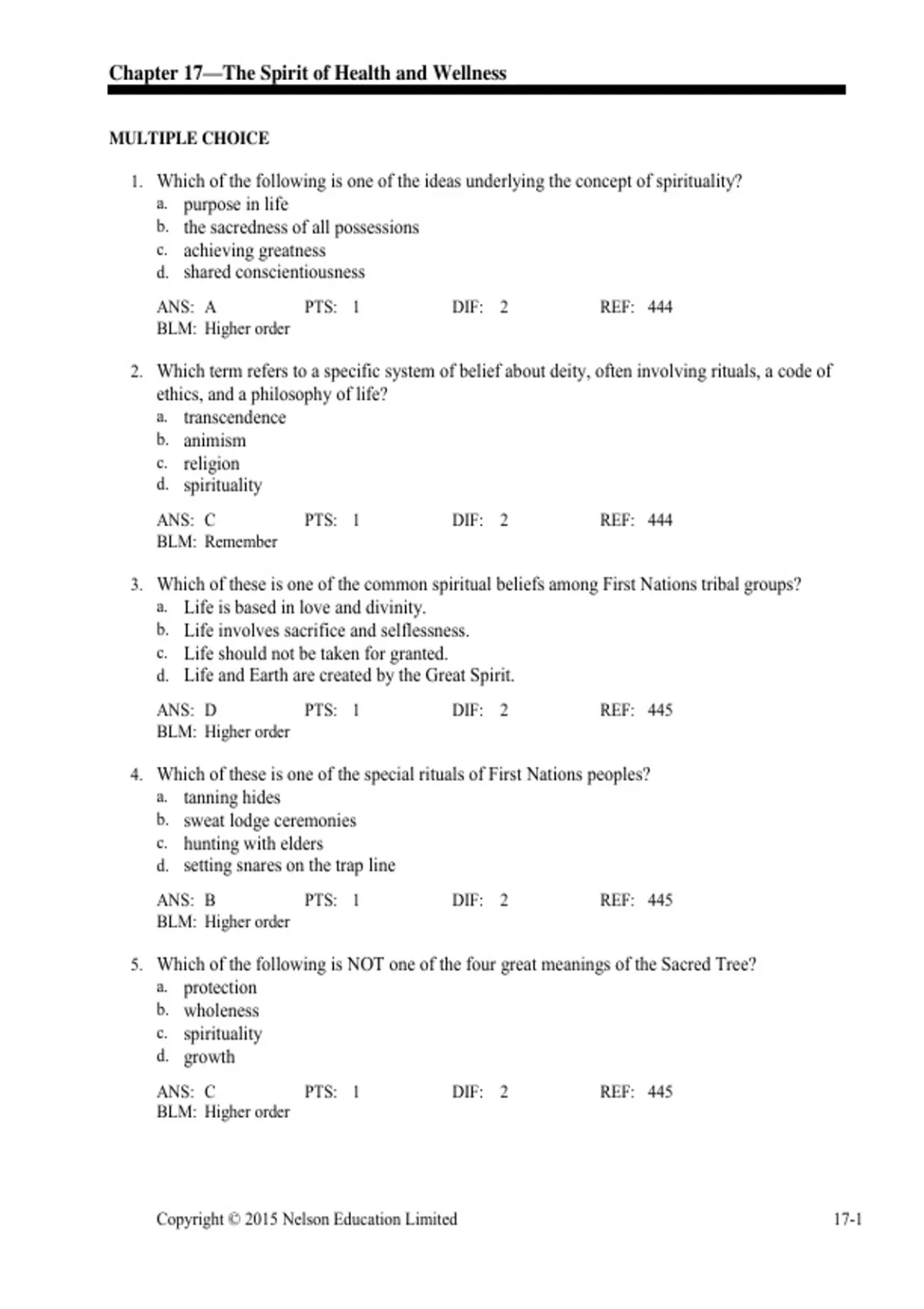 Chapter 17—The Spirit of Health and Wellness

MULTIPLE CHOICE

1. Which of the following is one of the ideas underlying the concept of spirituality?
a. purpose in life
b. the sacredness of all possessions
c. achieving greatness
d. shared conscientiousness

ANS: A PTS: 1 DIF: 2 REF: 444
BLM: Higher order

2. Which term refers to a specific system of belief about deity, often involving rituals, a code of ethics, and a philosophy of life?
a. transcendence
b. animism
c. religion
d. spirituality

ANS: C PTS: 1 DIF: 2 REF: 444
BLM: Remember

3. Which of these is one of the common spiritual beliefs among First Nations tribal groups?
a. Life is based in love and divinity.
b. Life involves sacrifice and selflessness.
c. Life should not be taken for granted.
d. Life and Earth are created by the Great Spirit.

ANS: D PTS: 1 DIF: 2 REF: 445
BLM: Higher order

4. Which of these is one of the special rituals of First Nations peoples?
a. tanning hides
b. sweat lodge ceremonies
c. hunting with elders
d. setting snares on the trap line

ANS: B PTS: 1 DIF: 2 REF: 445
BLM: Higher order

5. Which of the following is NOT one of the four great meanings of the Sacred Tree?
a. protection
b. wholeness
c. spirituality
d. growth

ANS: C PTS: 1 DIF: 2 REF: 445
BLM: Higher order

Copyright © 2015 Nelson Education Limited 17-1